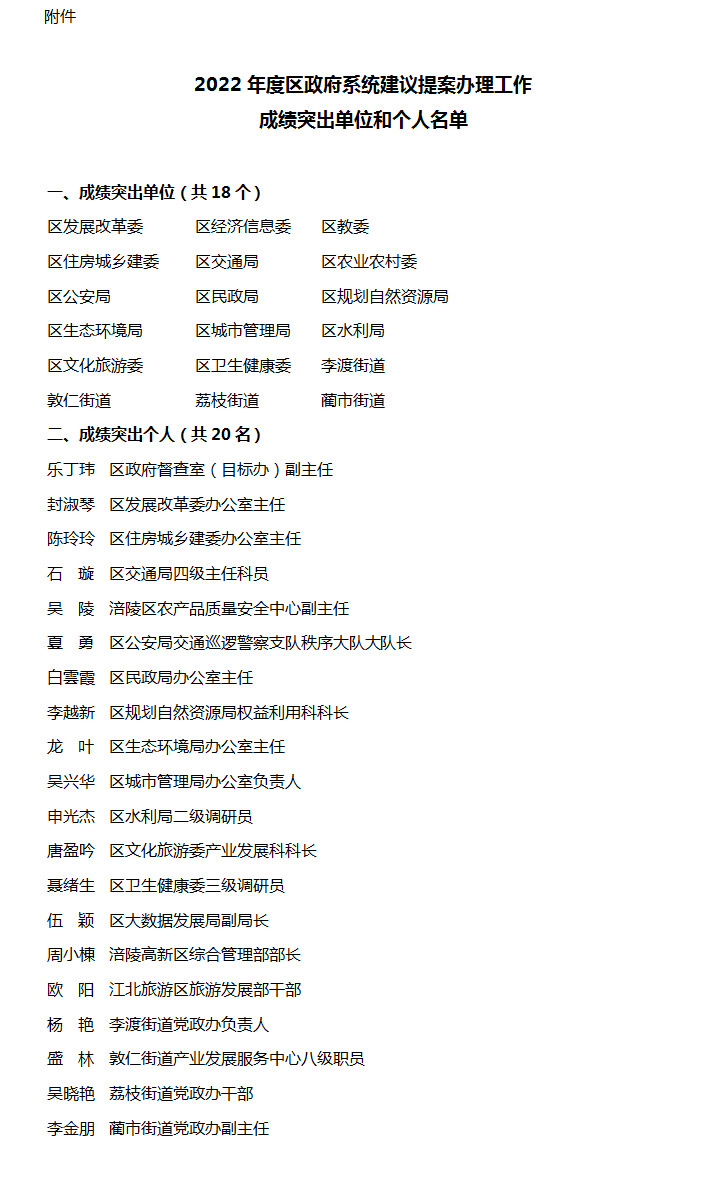 附件

2022 年度区政府系统建议提案办理工作
成绩突出单位和个人名单

一、成绩突出单位（共 18 个）

区发展改革委 区经济信息委 区教委
区住房城乡建委 区交通局 区农业农村委
区公安局 区民政局 区规划自然资源局
区生态环境局 区城市管理局 区水利局
区文化旅游委 区卫生健康委 李渡街道
敦仁街道 荔枝街道 蔺市街道

二、成绩突出个人（共 20 名）

乐丁玮 区政府督查室（目标办）副主任
封淑琴 区发展改革委办公室主任
陈玲玲 区住房城乡建委办公室主任
石 璇 区交通局四级主任科员
吴 陵 涪陵区农产品质量安全中心副主任
夏 勇 区公安局交通巡逻警察支队秩序大队大队长
白雲霞 区民政局办公室主任
李越新 区规划自然资源局权益利用科科长
龙 叶 区生态环境局办公室主任
吴兴华 区城市管理局办公室负责人
申光杰 区水利局二级调研员
唐盈吟 区文化旅游委产业发展科科长
聂绪生 区卫生健康委三级调研员
伍 颖 区大数据发展局副局长
周小楝 涪陵高新区综合管理部部长
欧 阳 江北旅游区旅游发展部干部
杨 艳 李渡街道党政办负责人
盛 林 敦仁街道产业发展服务中心八级职员
吴晓艳 荔枝街道党政办干部
李金朋 蔺市街道党政办副主任